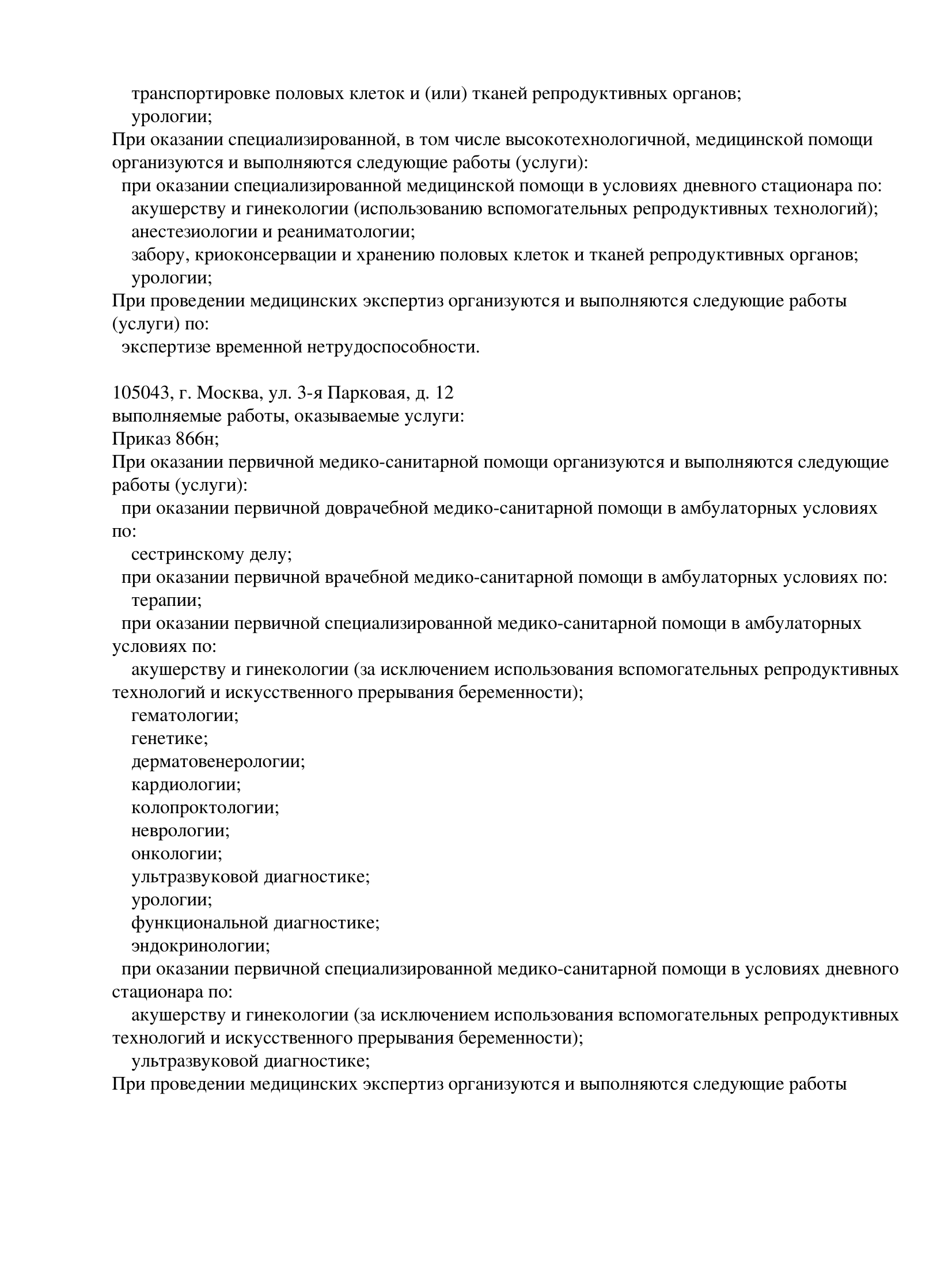 транспортировке половых клеток и (или) тканей репродуктивных органов;
урологии;
При оказании специализированной, в том числе высокотехнологичной, медицинской помощи организуются и выполняются следующие работы (услуги):
при оказании специализированной медицинской помощи в условиях дневного стационара по:
акушерству и гинекологии (использованию вспомогательных репродуктивных технологий);
анестезиологии и реаниматологии;
забору, криоконсервации и хранению половых клеток и тканей репродуктивных органов;
урологии;
При проведении медицинских экспертиз организуются и выполняются следующие работы (услуги) по:
экспертизе временной нетрудоспособности.

105043, г. Москва, ул. 3-я Парковая, д. 12
выполняемые работы, оказываемые услуги:
Приказ 866н;
При оказании первичной медико-санитарной помощи организуются и выполняются следующие работы (услуги):
при оказании первичной доврачебной медико-санитарной помощи в амбулаторных условиях по:
сестринскому делу;
при оказании первичной врачебной медико-санитарной помощи в амбулаторных условиях по:
терапии;
при оказании первичной специализированной медико-санитарной помощи в амбулаторных условиях по:
акушерству и гинекологии (за исключением использования вспомогательных репродуктивных технологий и искусственного прерывания беременности);
гематологии;
генетике;
дерматовенерологии;
кардиологии;
колопроктологии;
неврологии;
онкологии;
ультразвуковой диагностике;
урологии;
функциональной диагностике;
эндокринологии;
при оказании первичной специализированной медико-санитарной помощи в условиях дневного стационара по:
акушерству и гинекологии (за исключением использования вспомогательных репродуктивных технологий и искусственного прерывания беременности);
ультразвуковой диагностике;
При проведении медицинских экспертиз организуются и выполняются следующие работы